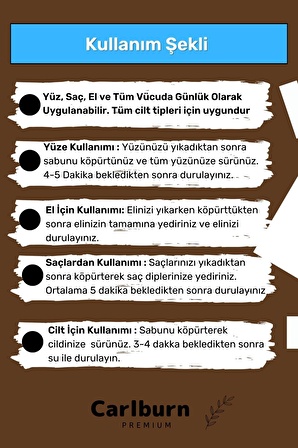 Kullanım Şekli

Yüz, Saç, El ve Tüm Vücuda Günlük Olarak Uygulanabilir. Tüm cilt tipleri için uygundur

Yüze Kullanımı : Yüzünüzü yıkadıktan sonra sabunu köpürtünüz ve tüm yüzünüze sürünüz. 4-5 Dakika bekledikten sonra durulayınız.

El İçin Kullanımı: Elinizi yıkarken köpürttükten sonra elinizin tamamına yediriniz ve elinizi durulayınız.

Saçlardan Kullanımı : Saçlarınızı yıkadıktan sonra köpürterek saç diplerinize yediriniz. Ortalama 5 dakika bekledikten sonra durulayınız

Cilt İçin Kullanımı : Sabunu köpürterek cildinize sürünüz. 3-4 dakka bekledikten sonra su ile durulayın.

Carlburn
PREMIUM